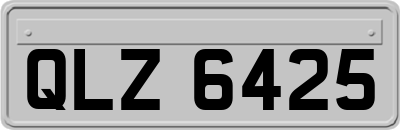 QLZ 6425